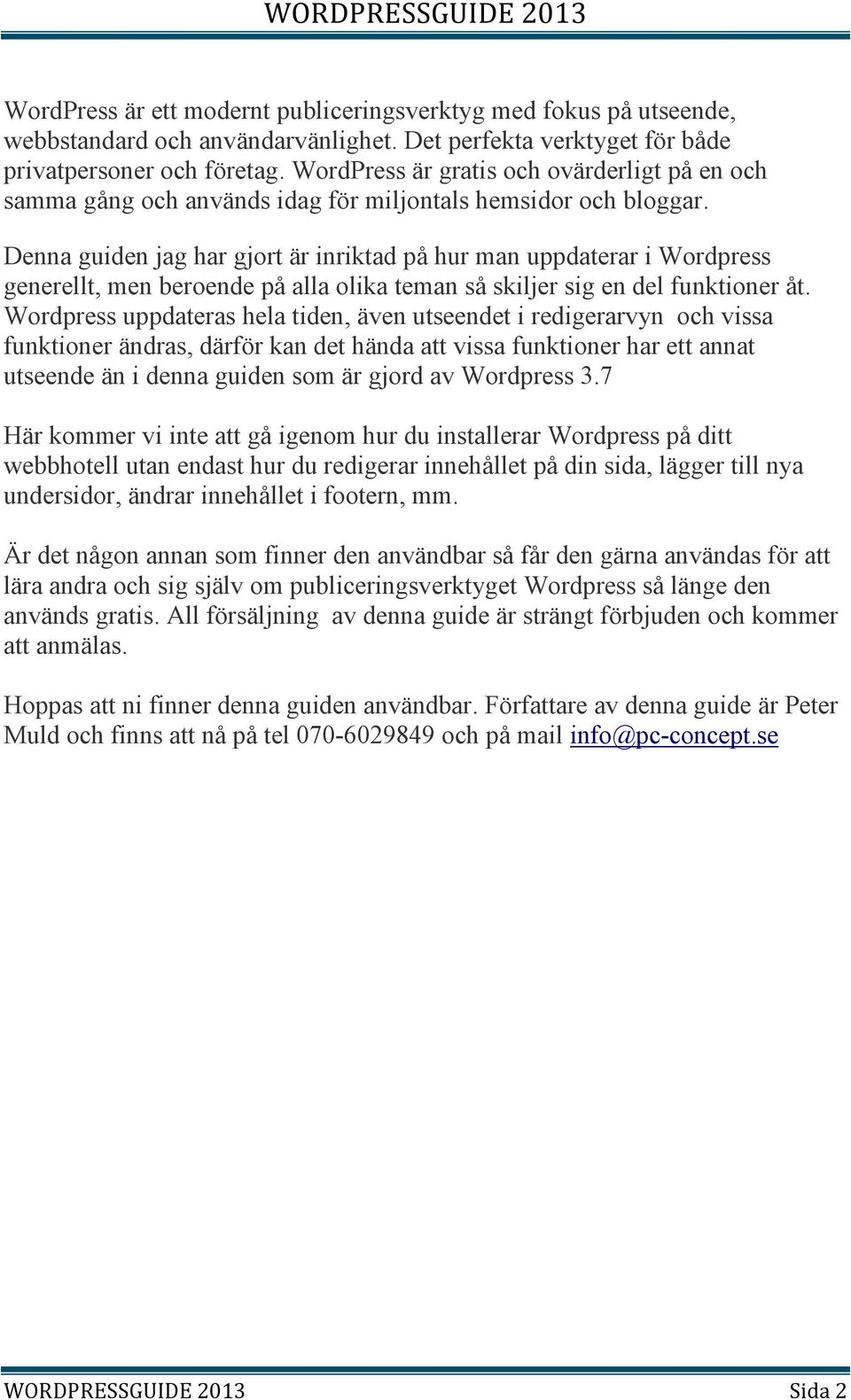 WORDPRESSGUIDE 2013

WordPress är ett modernt publiceringsverktyg med fokus på utseende, webbstandard och användarvänlighet. Det perfekta verktyget för både privatpersoner och företag. WordPress är gratis och ovärderligt på en och samma gång och används idag för miljontals hemsidor och bloggar.

Denna guiden jag har gjort är inriktad på hur man uppdaterar i Wordpress generellt, men beroende på alla olika teman så skiljer sig en del funktioner åt. Wordpress uppdateras hela tiden, även utseendet i redigerarvyn och vissa funktioner ändras, därför kan det hända att vissa funktioner har ett annat utseende än i denna guiden som är gjord av Wordpress 3.7

Här kommer vi inte att gå igenom hur du installerar Wordpress på ditt webbhotell utan endast hur du redigerar innehållet på din sida, lägger till nya undersidor, ändrar innehållet i footern, mm.

Är det någon annan som finner den användbar så får den gärna användas för att lära andra och sig själv om publiceringsverktyget Wordpress så länge den används gratis. All försäljning av denna guide är strängt förbjuden och kommer att anmälas.

Hoppas att ni finner denna guiden användbar. Författare av denna guide är Peter Muld och finns att nå på tel 070-6029849 och på mail info@pc-concept.se

WORDPRESSGUIDE 2013 Sida 2